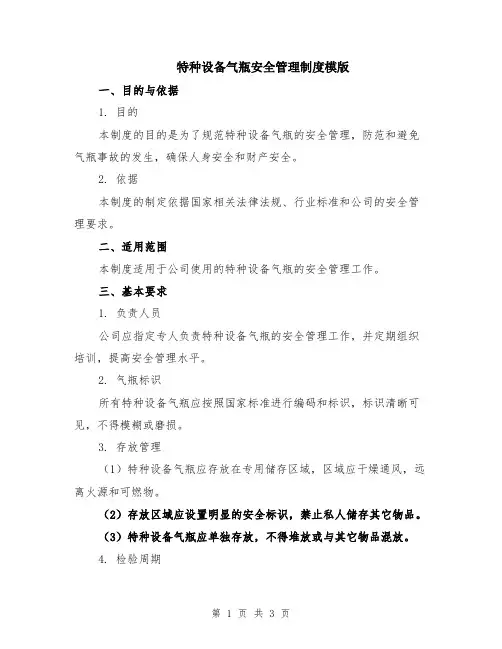 特种设备气瓶安全管理制度模版

一、目的与依据

1. 目的

本制度的目的是为了规范特种设备气瓶的安全管理，防范和避免气瓶事故的发生，确保人身安全和财产安全。

2. 依据

本制度的制定依据国家相关法律法规、行业标准和公司的安全管理要求。

二、适用范围

本制度适用于公司使用的特种设备气瓶的安全管理工作。

三、基本要求

1. 负责人员

公司应指定专人负责特种设备气瓶的安全管理工作，并定期组织培训，提高安全管理水平。

2. 气瓶标识

所有特种设备气瓶应按照国家标准进行编码和标识，标识清晰可见，不得模糊或磨损。

3. 存放管理

（1）特种设备气瓶应存放在专用储存区域，区域应干燥通风，远离火源和可燃物。

（2）存放区域应设置明显的安全标识，禁止私人储存其它物品。

（3）特种设备气瓶应单独存放，不得堆放或与其它物品混放。

4. 检验周期

第 1 页 共 3 页